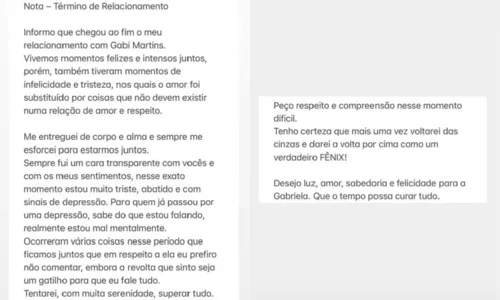 Nota – Término de Relacionamento

Informo que chegou ao fim o meu relacionamento com Gabi Martins.
Vivemos momentos felizes e intensos juntos, porém, também tiveram momentos de infelicidade e tristeza, nos quais o amor foi substituído por coisas que não devem existir numa relação de amor e respeito.

Me entreguei de corpo e alma e sempre me esforcei para estarmos juntos.
Sempre fui um cara transparente com vocês e com os meus sentimentos, nesse exato momento estou muito triste, abatido e com sinais de depressão. Para quem já passou por uma depressão, sabe do que estou falando, realmente estou mal mentalmente.
Ocorreram várias coisas nesse período que ficamos juntos que em respeito a ela eu prefiro não comentar, embora a revolta que sinto seja um gatilho para que eu fale tudo.
Tentarei, com muita serenidade, superar tudo.

Peço respeito e compreensão nesse momento difícil.
Tenho certeza que mais uma vez voltarei das cinzas e darei a volta por cima como um verdadeiro FÊNIX!

Desejo luz, amor, sabedoria e felicidade para a Gabriela. Que o tempo possa curar tudo.